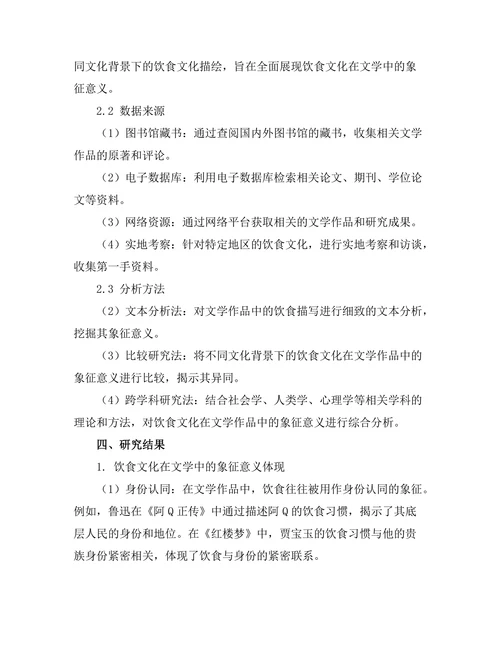 同文化背景下的饮食文化描绘，旨在全面展现饮食文化在文学中的象征意义。

2.2 数据来源

（1）图书馆藏书：通过查阅国内外图书馆的藏书，收集相关文学作品的原著和评论。

（2）电子数据库：利用电子数据库检索相关论文、期刊、学位论文等资料。

（3）网络资源：通过网络平台获取相关的文学作品和研究成果。

（4）实地考察：针对特定地区的饮食文化，进行实地考察和访谈，收集第一手资料。

2.3 分析方法

（2）文本分析法：对文学作品中的饮食描写进行细致的文本分析，挖掘其象征意义。

（3）比较研究法：将不同文化背景下的饮食文化在文学作品中的象征意义进行比较，揭示其异同。

（4）跨学科研究法：结合社会学、人类学、心理学等相关学科的理论和方法，对饮食文化在文学作品中的象征意义进行综合分析。

四、研究结果

1. 饮食文化在文学中的象征意义体现

（1）身份认同：在文学作品中，饮食往往被用作身份认同的象征。例如，鲁迅在《阿Q正传》中通过描述阿Q的饮食习惯，揭示了其底层人民的身份和地位。在《红楼梦》中，贾宝玉的饮食习惯与他的贵族身份紧密相关，体现了饮食与身份的紧密联系。